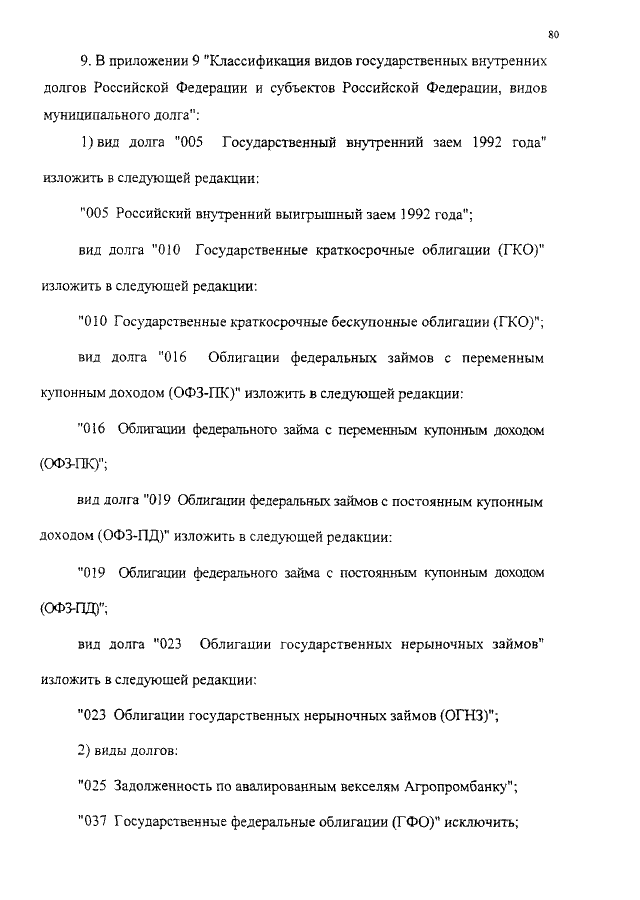 80

9. В приложении 9 "Классификация видов государственных внутренних долгов Российской Федерации и субъектов Российской Федерации, видов муниципального долга":

1) вид долга "005 Государственный внутренний заем 1992 года" изложить в следующей редакции:

"005 Российский внутренний выигрышный заем 1992 года";

вид долга "010 Государственные краткосрочные облигации (ГКО)" изложить в следующей редакции:

"010 Государственные краткосрочные бескупонные облигации (ГКО)";

вид долга "016 Облигации федеральных займов с переменным купонным доходом (ОФЗ-ПК)" изложить в следующей редакции:

"016 Облигации федерального займа с переменным купонным доходом (ОФЗ-ПК)";

вид долга "019 Облигации федеральных займов с постоянным купонным доходом (ОФЗ-ПД)" изложить в следующей редакции:

"019 Облигации федерального займа с постоянным купонным доходом (ОФЗ-ПД)";

вид долга "023 Облигации государственных нерыночных займов" изложить в следующей редакции:

"023 Облигации государственных нерыночных займов (ОГНЗ)";

2) виды долгов:

"025 Задолженность по авалированным векселям Агропромбанку";

"037 Государственные федеральные облигации (ГФО)" исключить;